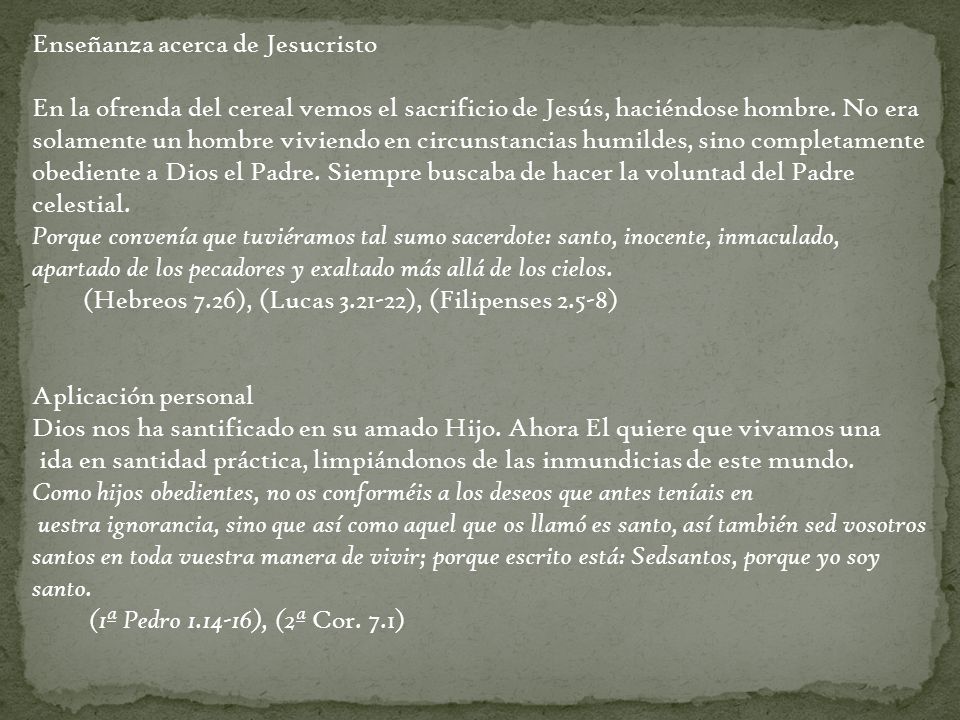 Enseñanza acerca de Jesucristo

En la ofrenda del cereal vemos el sacrificio de Jesús, haciéndose hombre. No era solamente un hombre viviendo en circunstancias humildes, sino completamente obediente a Dios el Padre. Siempre buscaba de hacer la voluntad del Padre celestial.
Porque convenía que tuviéramos tal sumo sacerdote: santo, inocente, inmaculado, apartado de los pecadores y exaltado más allá de los cielos.
(Hebreos 7.26), (Lucas 3.21-22), (Filipenses 2.5-8)

Aplicación personal
Dios nos ha santificado en su amado Hijo. Ahora El quiere que vivamos una ida en santidad práctica, limpiándonos de las inmundicias de este mundo.
Como hijos obedientes, no os conforméis a los deseos que antes teníais en uestra ignorancia, sino que así como aquel que os llamó es santo, así también sed vosotros santos en toda vuestra manera de vivir; porque escrito está: Sedsantos, porque yo soy santo.
(1ª Pedro 1.14-16), (2ª Cor. 7.1)